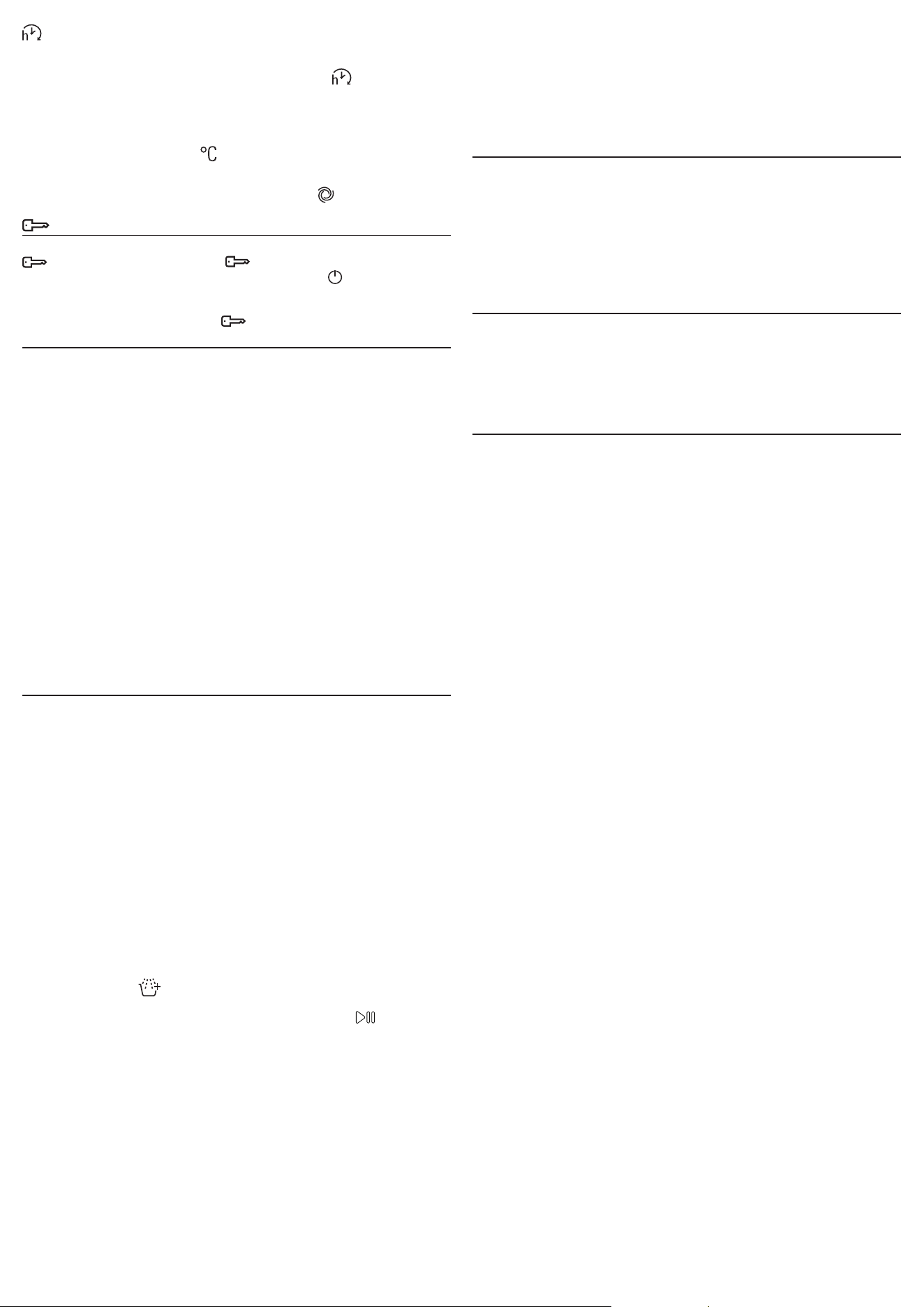 °C